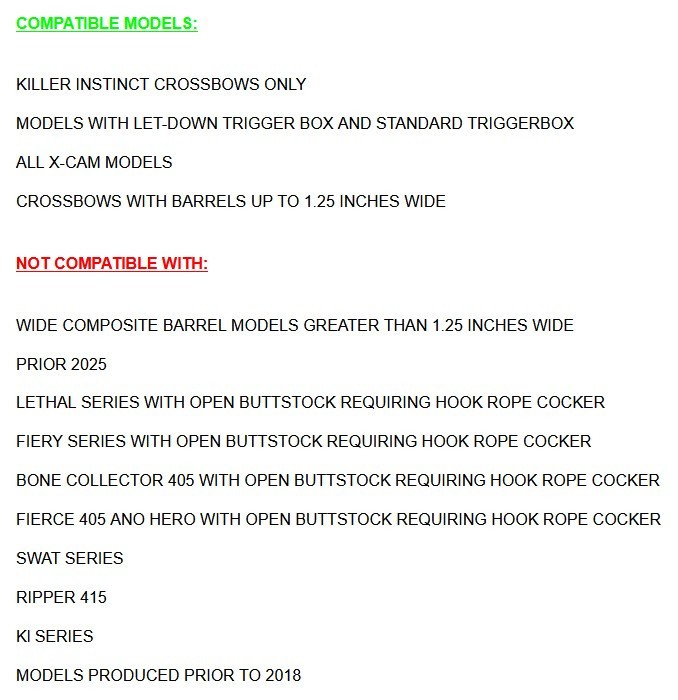 COMPATIBLE MODELS:

KILLER INSTINCT CROSSBOWS ONLY

MODELS WITH LET-DOWN TRIGGER BOX AND STANDARD TRIGGERBOX

ALL X-CAM MODELS

CROSSBOWS WITH BARRELS UP TO 1.25 INCHES WIDE

NOT COMPATIBLE WITH:

WIDE COMPOSITE BARREL MODELS GREATER THAN 1.25 INCHES WIDE

PRIOR 2025

LETHAL SERIES WITH OPEN BUTTSTOCK REQUIRING HOOK ROPE COCKER

FIERY SERIES WITH OPEN BUTTSTOCK REQUIRING HOOK ROPE COCKER

BONE COLLECTOR 405 WITH OPEN BUTTSTOCK REQUIRING HOOK ROPE COCKER

FIERCE 405 ANO HERO WITH OPEN BUTTSTOCK REQUIRING HOOK ROPE COCKER

SWAT SERIES

RIPPER 415

KI SERIES

MODELS PRODUCED PRIOR TO 2018